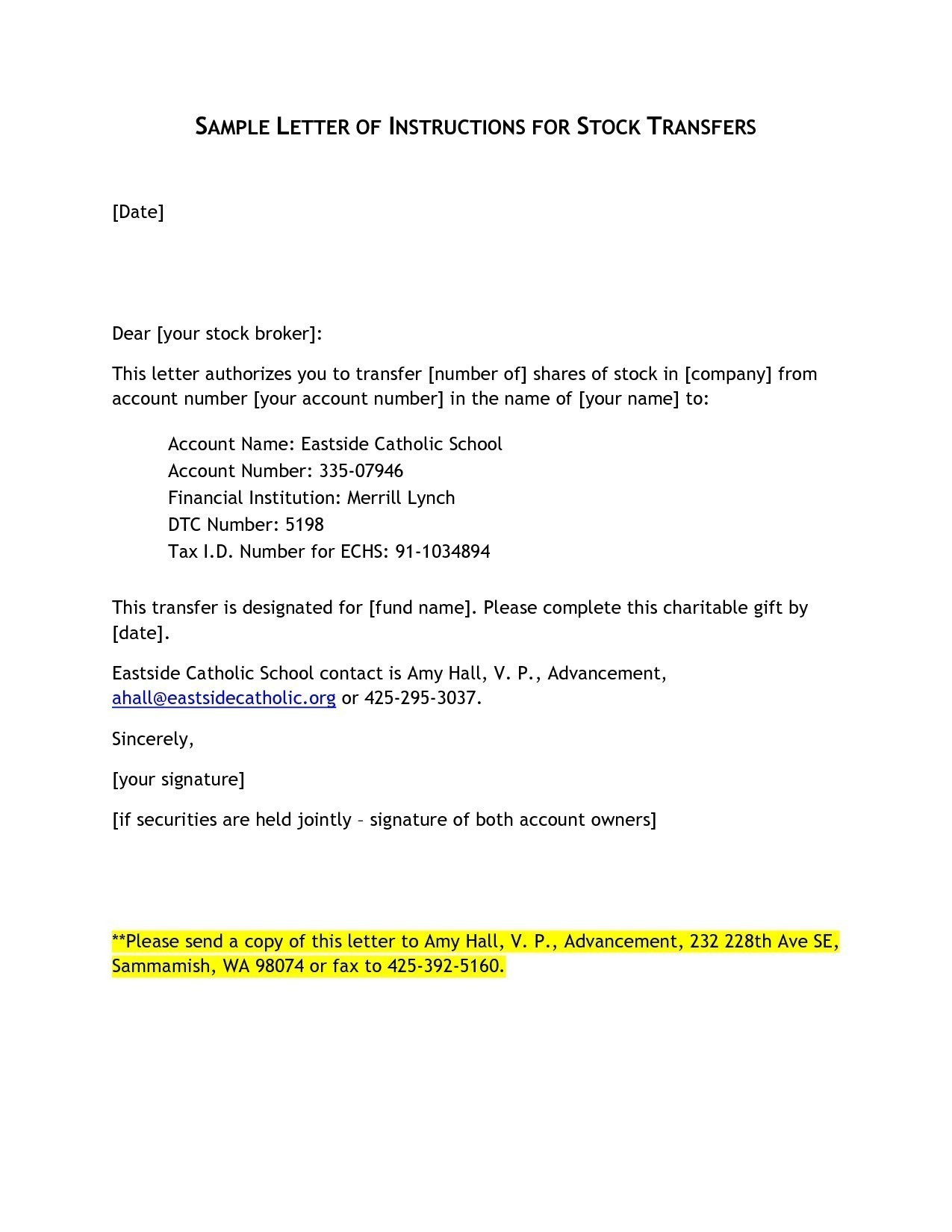 SAMPLE LETTER OF INSTRUCTIONS FOR STOCK TRANSFERS

[Date]

Dear [your stock broker]:

This letter authorizes you to transfer [number of] shares of stock in [company] from account number [your account number] in the name of [your name] to:

Account Name: Eastside Catholic School
Account Number: 335-07946
Financial Institution: Merrill Lynch
DTC Number: 5198
Tax I.D. Number for ECHS: 91-1034894

This transfer is designated for [fund name]. Please complete this charitable gift by [date].

Eastside Catholic School contact is Amy Hall, V. P., Advancement, ahall@eastsidecatholic.org or 425-295-3037.

Sincerely,

[your signature]

[if securities are held jointly – signature of both account owners]

**Please send a copy of this letter to Amy Hall, V. P., Advancement, 232 228th Ave SE, Sammamish, WA 98074 or fax to 425-392-5160.